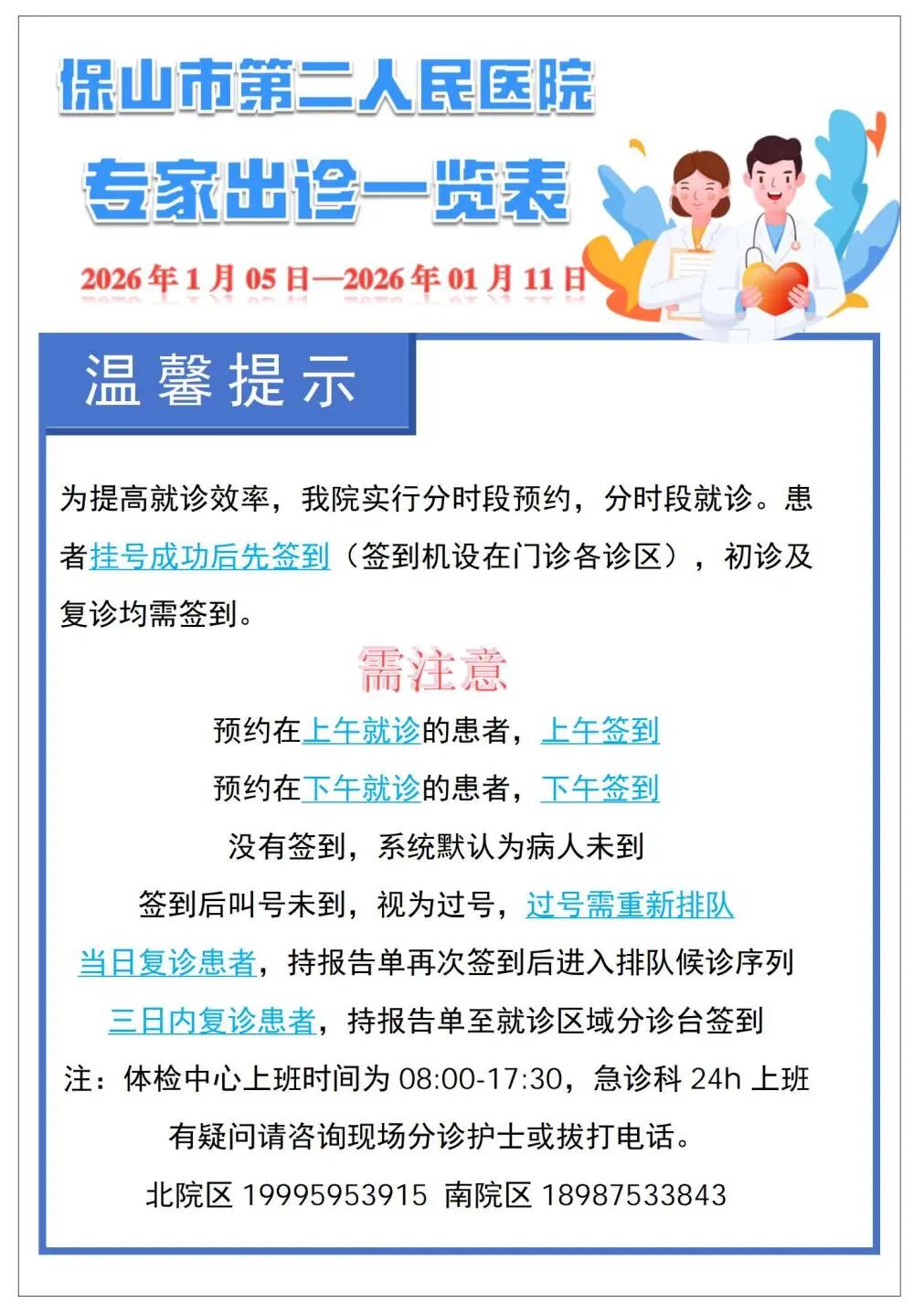 保山市第二人民医院

专家出诊一览表

2026年1月05日—2026年01月11日

温馨提示

为提高就诊效率，我院实行分时段预约，分时段就诊。患者挂号成功后先签到（签到机设在门诊各诊区），初诊及复诊均需签到。

需注意

预约在上午就诊的患者，上午签到

预约在下午就诊的患者，下午签到

没有签到，系统默认为病人未到

签到后叫号未到，视为过号，过号需重新排队

当日复诊患者，持报告单再次签到后进入排队候诊序列

三日内复诊患者，持报告单至就诊区域分诊台签到

注：体检中心上班时间为08:00-17:30，急诊科24h上班

有疑问请咨询现场分诊护士或拔打电话。

北院区 19995953915 南院区 18987533843